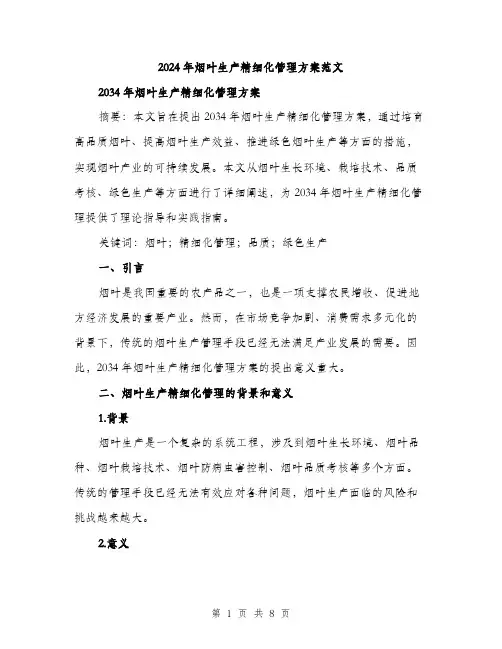 2024年烟叶生产精细化管理方案范文

2034年烟叶生产精细化管理方案

摘要：本文旨在提出2034年烟叶生产精细化管理方案，通过培育高品质烟叶、提高烟叶生产效益、推进绿色烟叶生产等方面的措施，实现烟叶产业的可持续发展。本文从烟叶生长环境、栽培技术、品质考核、绿色生产等方面进行了详细阐述，为2034年烟叶生产精细化管理提供了理论指导和实践指南。

关键词：烟叶；精细化管理；品质；绿色生产

一、引言

烟叶是我国重要的农产品之一，也是一项支撑农民增收、促进地方经济发展的重要产业。然而，在市场竞争加剧、消费需求多元化的背景下，传统的烟叶生产管理手段已经无法满足产业发展的需要。因此，2034年烟叶生产精细化管理方案的提出意义重大。

二、烟叶生产精细化管理的背景和意义

1.背景

烟叶生产是一个复杂的系统工程，涉及到烟叶生长环境、烟叶品种、烟叶栽培技术、烟叶防病虫害控制、烟叶品质考核等多个方面。传统的管理手段已经无法有效应对各种问题，烟叶生产面临的风险和挑战越来越大。

2.意义

第 1 页 共 8 页